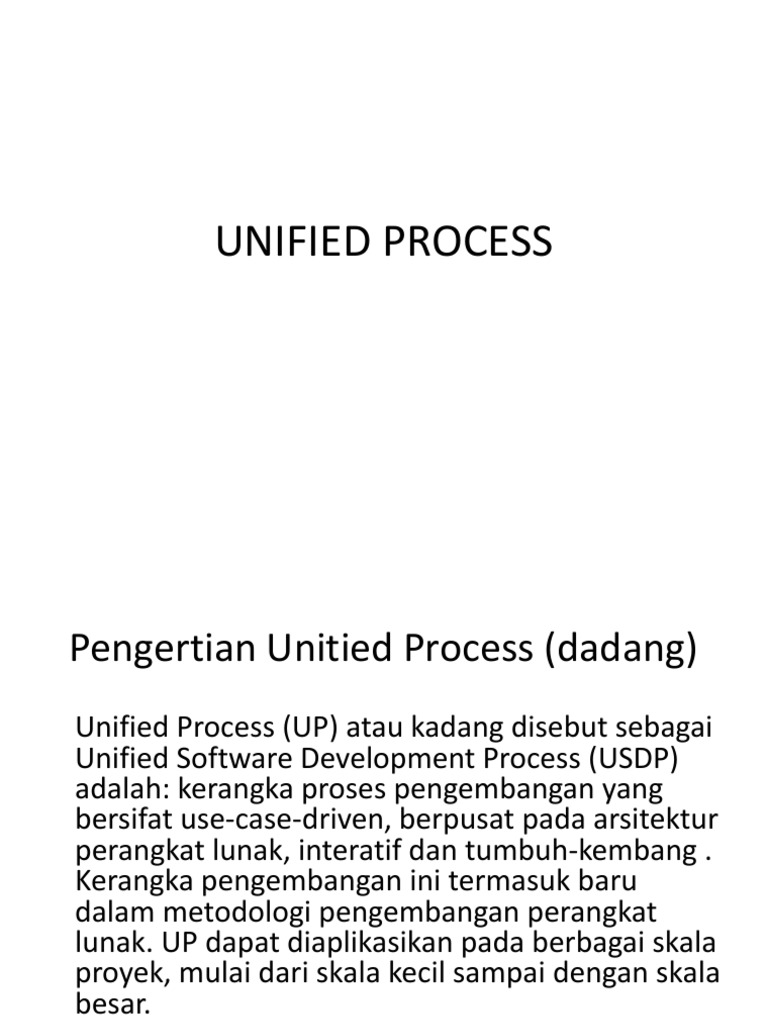 UNIFIED PROCESS

Pengertian Unitied Process (dadang)

Unified Process (UP) atau kadang disebut sebagai Unified Software Development Process (USDP) adalah: kerangka proses pengembangan yang bersifat use-case-driven, berpusat pada arsitektur perangkat lunak, interatif dan tumbuh-kembang . Kerangka pengembangan ini termasuk baru dalam metodologi pengembangan perangkat lunak. UP dapat diaplikasikan pada berbagai skala proyek, mulai dari skala kecil sampai dengan skala besar.